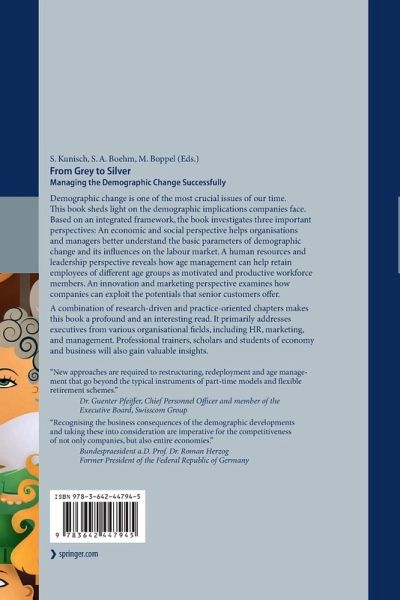 S. Kunisch, S. A. Boehm, M. Boppel (Eds.)
From Grey to Silver
Managing the Demographic Change Successfully

Demographic change is one of the most crucial issues of our time. This book sheds light on the demographic implications companies face. Based on an integrated framework, the book investigates three important perspectives: An economic and social perspective helps organisations and managers better understand the basic parameters of demographic change and its influences on the labour market. A human resources and leadership perspective reveals how age management can help retain employees of different age groups as motivated and productive workforce members. An innovation and marketing perspective examines how companies can exploit the potentials that senior customers offer.

A combination of research-driven and practice-oriented chapters makes this book a profound and an interesting read. It primarily addresses executives from various organisational fields, including HR, marketing, and management. Professional trainers, scholars and students of economy and business will also gain valuable insights.

"New approaches are required to restructuring, redeployment and age management that go beyond the typical instruments of part-time models and flexible retirement schemes."
Dr. Guenter Pfeiffer, Chief Personnel Officer and member of the Executive Board, Swisscom Group

"Recognising the business consequences of the demographic developments and taking these into consideration are imperative for the competitiveness of not only companies, but also entire economies."
Bundespraesident a.D. Prof. Dr. Roman Herzog
Former President of the Federal Republic of Germany

ISBN 978-3-642-44794-5

9 783642 447945

springer.com